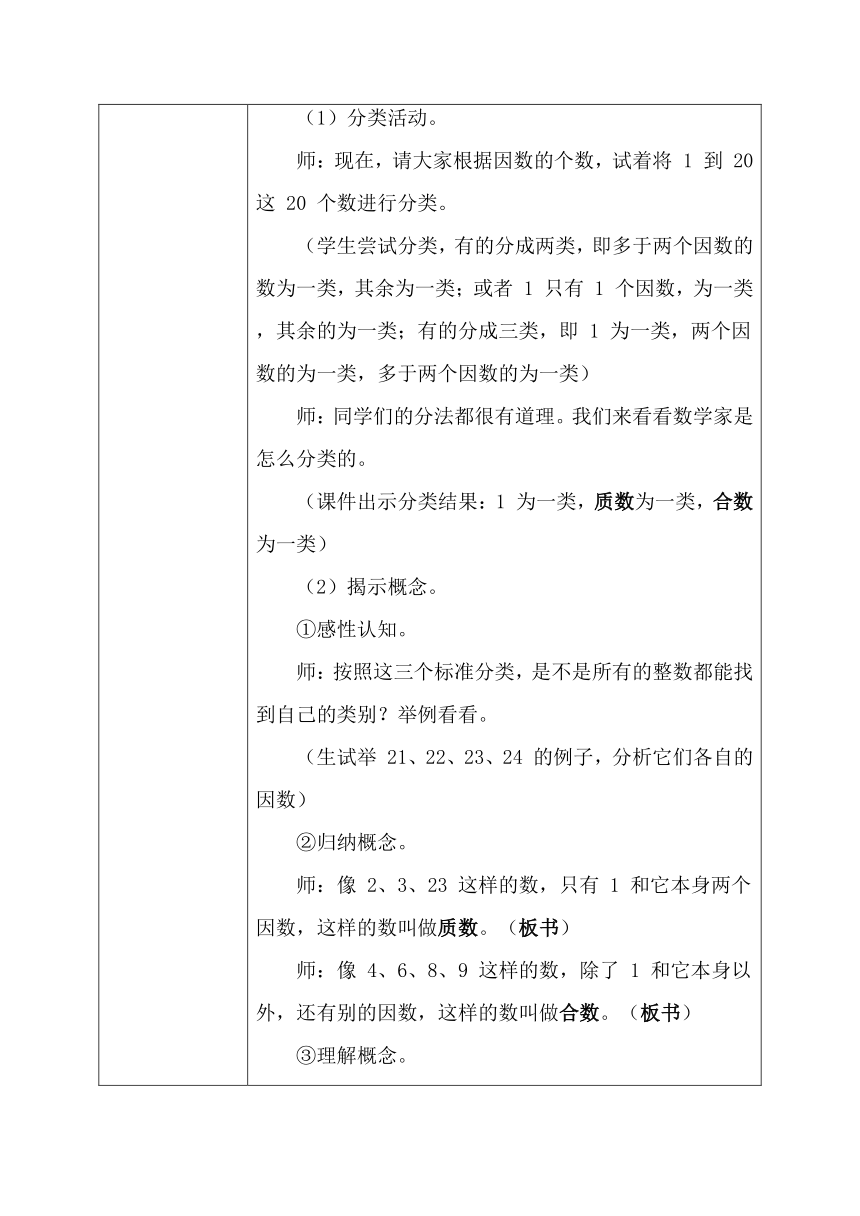 （1）分类活动。

师：现在，请大家根据因数的个数，试着将 1 到 20 这 20 个数进行分类。

（学生尝试分类，有的分成两类，即多于两个因数的数为一类，其余为一类；或者 1 只有 1 个因数，为一类，其余的为一类；有的分成三类，即 1 为一类，两个因数的为一类，多于两个因数的为一类）

师：同学们的分法都很有道理。我们来看看数学家是怎么分类的。

（课件出示分类结果：1 为一类，质数为一类，合数为一类）

（2）揭示概念。

①感性认知。

师：按照这三个标准分类，是不是所有的整数都能找到自己的类别？举例看看。

（生试举 21、22、23、24 的例子，分析它们各自的因数）

②归纳概念。

师：像 2、3、23 这样的数，只有 1 和它本身两个因数，这样的数叫做质数。（板书）

师：像 4、6、8、9 这样的数，除了 1 和它本身以外，还有别的因数，这样的数叫做合数。（板书）

③理解概念。